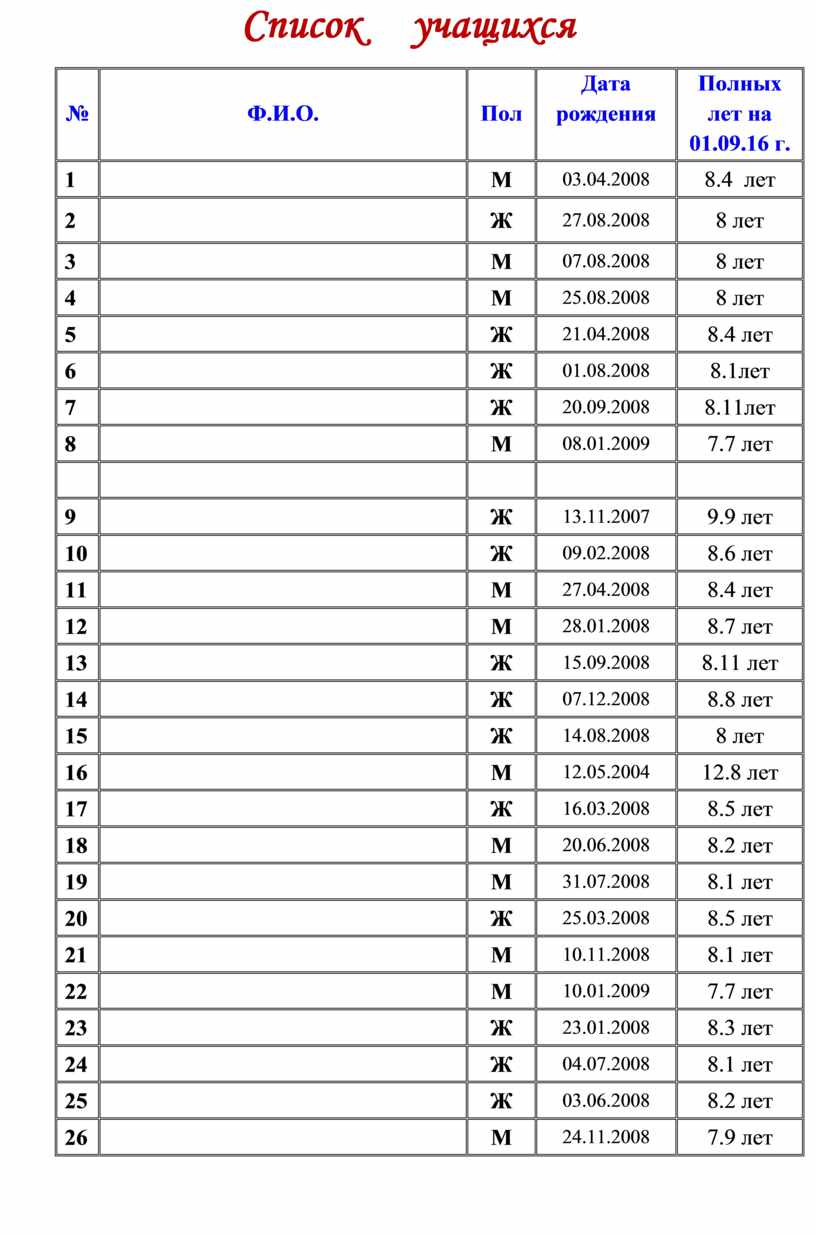 Список учащихся

| № | Ф.И.О. | Пол | Дата рождения | Полных лет на 01.09.16 г. |
|---|---|---|---|---|
| 1 | | М | 03.04.2008 | 8.4 лет |
| 2 | | Ж | 27.08.2008 | 8 лет |
| 3 | | М | 07.08.2008 | 8 лет |
| 4 | | М | 25.08.2008 | 8 лет |
| 5 | | Ж | 21.04.2008 | 8.4 лет |
| 6 | | Ж | 01.08.2008 | 8.1лет |
| 7 | | Ж | 20.09.2008 | 8.11лет |
| 8 | | М | 08.01.2009 | 7.7 лет |
| | | | | |
| 9 | | Ж | 13.11.2007 | 9.9 лет |
| 10 | | Ж | 09.02.2008 | 8.6 лет |
| 11 | | М | 27.04.2008 | 8.4 лет |
| 12 | | М | 28.01.2008 | 8.7 лет |
| 13 | | Ж | 15.09.2008 | 8.11 лет |
| 14 | | Ж | 07.12.2008 | 8.8 лет |
| 15 | | Ж | 14.08.2008 | 8 лет |
| 16 | | М | 12.05.2004 | 12.8 лет |
| 17 | | Ж | 16.03.2008 | 8.5 лет |
| 18 | | М | 20.06.2008 | 8.2 лет |
| 19 | | М | 31.07.2008 | 8.1 лет |
| 20 | | Ж | 25.03.2008 | 8.5 лет |
| 21 | | М | 10.11.2008 | 8.1 лет |
| 22 | | М | 10.01.2009 | 7.7 лет |
| 23 | | Ж | 23.01.2008 | 8.3 лет |
| 24 | | Ж | 04.07.2008 | 8.1 лет |
| 25 | | Ж | 03.06.2008 | 8.2 лет |
| 26 | | М | 24.11.2008 | 7.9 лет |